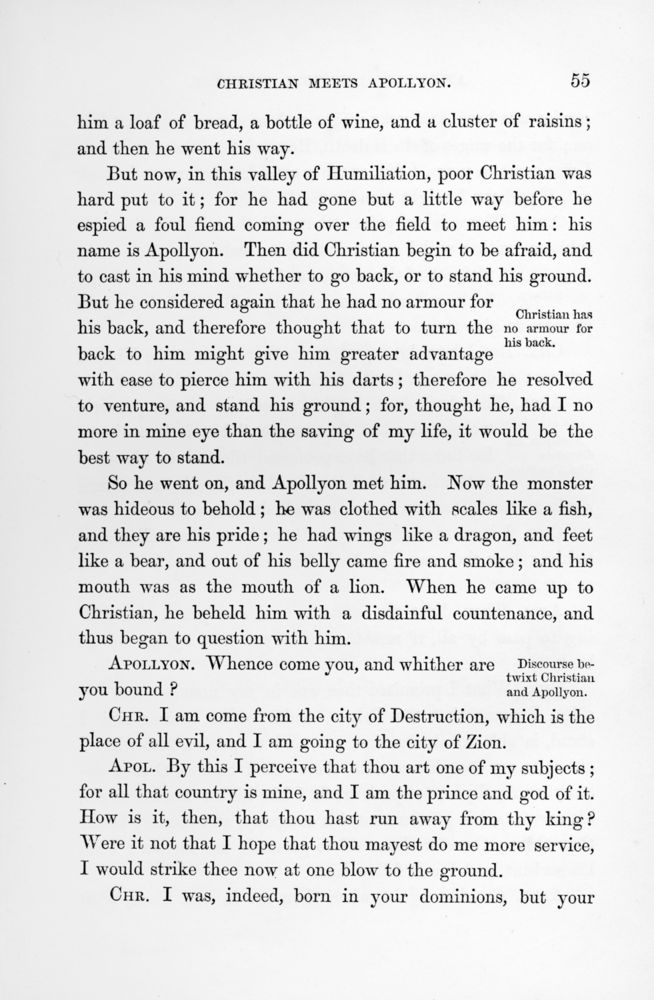 CHRISTIAN MEETS APOLLYON. 55

him a loaf of bread, a bottle of wine, and a cluster of raisins; and then he went his way.

But now, in this valley of Humiliation, poor Christian was hard put to it; for he had gone but a little way before he espied a foul fiend coming over the field to meet him: his name is Apollyon. Then did Christian begin to be afraid, and to cast in his mind whether to go back, or to stand his ground. But he considered again that he had no armour for his back, and therefore thought that to turn the back to him might give him greater advantage with ease to pierce him with his darts; therefore he resolved to venture, and stand his ground; for, thought he, had I no more in mine eye than the saving of my life, it would be the best way to stand.

Christian has no armour for his back.

So he went on, and Apollyon met him. Now the monster was hideous to behold; he was clothed with scales like a fish, and they are his pride; he had wings like a dragon, and feet like a bear, and out of his belly came fire and smoke; and his mouth was as the mouth of a lion. When he came up to Christian, he beheld him with a disdainful countenance, and thus began to question with him.

APOLLYON. Whence come you, and whither are you bound?

Discourse betwixt Christian and Apollyon.

CHR. I am come from the city of Destruction, which is the place of all evil, and I am going to the city of Zion.

APOL. By this I perceive that thou art one of my subjects; for all that country is mine, and I am the prince and god of it. How is it, then, that thou hast run away from thy king? Were it not that I hope that thou mayest do me more service, I would strike thee now at one blow to the ground.

CHR. I was, indeed, born in your dominions, but your